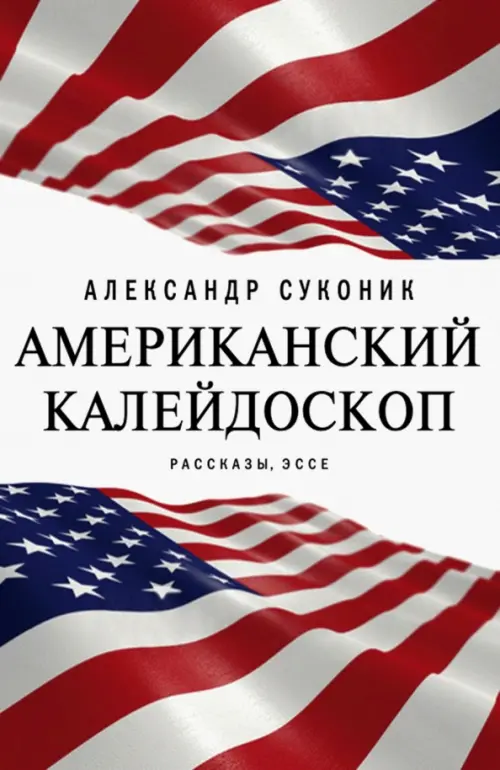 АЛЕКСАНДР СУКОНИК

АМЕРИКАНСКИЙ КАЛЕЙДОСКОП

РАССКАЗЫ, ЭССЕ